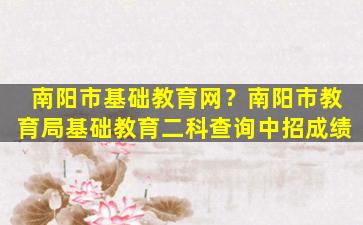 南阳市基础教育网？南阳市教育局基础教育二科查询中招成绩